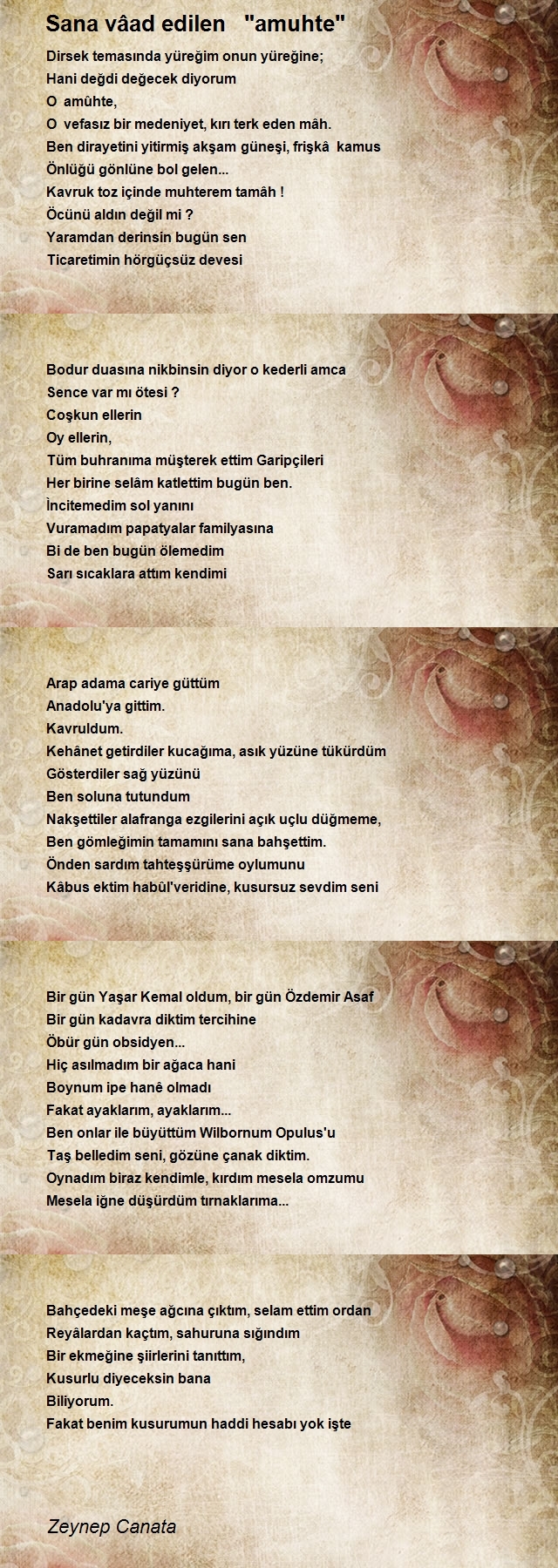 Sana vâad edilen "amuhte"

Dirsek temasında yüreğim onun yüreğine;
Hani değdi değecek diyorum
O amûhte,
O vefasız bir medeniyet, kırı terk eden mâh.
Ben dirayetini yitirmiş akşam güneşi, frişkâ kamus
Önlüğü gönlüne bol gelen...
Kavruk toz içinde muhterem tamâh !
Öcünü aldın değil mi ?
Yaramdan derinsin bugün sen
Ticaretimin hörgüçsüz devesi

Bodur duasına nikbinsin diyor o kederli amca
Sence var mı ötesi ?
Coşkun ellerin
Oy ellerin,
Tüm buhranıma müşterek ettim Garipçileri
Her birine selâm katlettim bugün ben.
İncitemedim sol yanını
Vuramadım papatyalar familyasına
Bi de ben bugün ölemedim
Sarı sıcaklara attım kendimi

Arap adama cariye güttüm
Anadolu'ya gittim.
Kavruldum.
Kehânet getirdiler kucağıma, asık yüzüne tükürdüm
Gösterdiler sağ yüzünü
Ben soluna tutundum
Nakşettiler alafranga ezgilerini açık uçlu düğmeme,
Ben gömleğimin tamamını sana bahşettim.
Önden sardım tahteşşürüme oylumunu
Kâbus ektim habûl'veridine, kusursuz sevdim seni

Bir gün Yaşar Kemal oldum, bir gün Özdemir Asaf
Bir gün kadavra diktim tercihine
Öbür gün obsidyen...
Hiç asılmadım bir ağaca hani
Boynum ipe hanê olmadı
Fakat ayaklarım, ayaklarım...
Ben onlar ile büyüttüm Wilbornum Opulus'u
Taş belledim seni, gözüne çanak diktim.
Oynadım biraz kendimle, kırdım mesela omzumu
Mesela iğne düşürdüm tırnaklarıma...

Bahçedeki meşe ağcına çıktım, selam ettim ordan
Reyâlardan kaçtım, sahuruna sığındım
Bir ekmeğine şiirlerini tanıttım,
Kusurlu diyeceksin bana
Biliyorum.
Fakat benim kusurumun haddi hesabı yok işte

Zeynep Canata